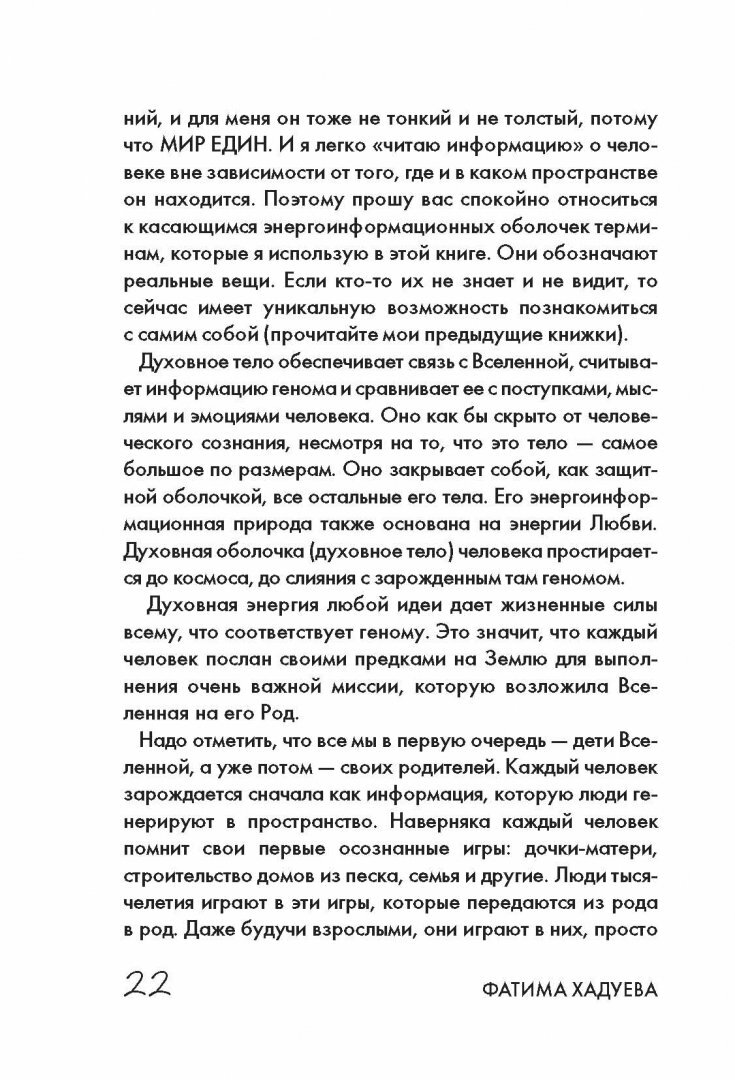 ний, и для меня он тоже не тонкий и не толстый, потому что МИР ЕДИН. И я легко «читаю информацию» о человеке вне зависимости от того, где и в каком пространстве он находится. Поэтому прошу вас спокойно относиться к касающимся энергоинформационных оболочек терминам, которые я использую в этой книге. Они обозначают реальные вещи. Если кто-то их не знает и не видит, то сейчас имеет уникальную возможность познакомиться с самим собой (прочитайте мои предыдущие книжки).

Духовное тело обеспечивает связь с Вселенной, считывает информацию генома и сравнивает ее с поступками, мыслями и эмоциями человека. Оно как бы скрыто от человеческого сознания, несмотря на то, что это тело — самое большое по размерам. Оно закрывает собой, как защитной оболочкой, все остальные его тела. Его энергоинформационная природа также основана на энергии Любви. Духовная оболочка (духовное тело) человека простирается до космоса, до слияния с зарожденным там геномом.

Духовная энергия любой идеи дает жизненные силы всему, что соответствует геному. Это значит, что каждый человек послан своими предками на Землю для выполнения очень важной миссии, которую возложила Вселенная на его Род.

Надо отметить, что все мы в первую очередь — дети Вселенной, а уже потом — своих родителей. Каждый человек зарождается сначала как информация, которую люди генерируют в пространство. Наверняка каждый человек помнит свои первые осознанные игры: дочки-матери, строительство домов из песка, семья и другие. Люди тысячелетия играют в эти игры, которые передаются из рода в род. Даже будучи взрослыми, они играют в них, просто

22

ФАТИМА ХАДУЕВА